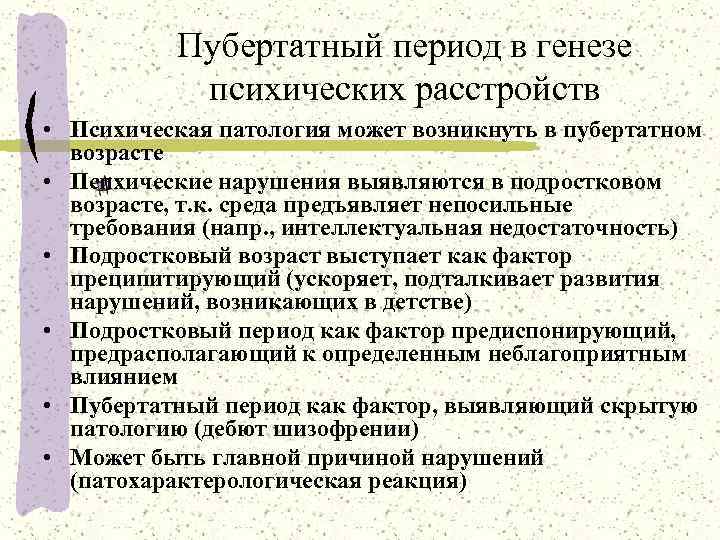 Пубертатный период в генезе психических расстройств

• Психическая патология может возникнуть в пубертатном возрасте
• Психические нарушения выявляются в подростковом возрасте, т.к. среда предъявляет непосильные требования (напр., интеллектуальная недостаточность)
• Подростковый возраст выступает как фактор преципитирующий (ускоряет, подталкивает развития нарушений, возникающих в детстве)
• Подростковый период как фактор предиспонирующий, предрасполагающий к определенным неблагоприятным влиянием
• Пубертатный период как фактор, выявляющий скрытую патологию (дебют шизофрении)
• Может быть главной причиной нарушений (патохарактерологическая реакция)